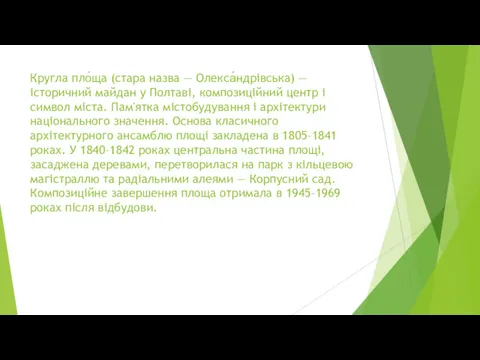 Кругла пло́ща (стара назва — Олекса́ндрівська) — історичний майдан у Полтаві, композиційний центр і символ міста. Пам'ятка містобудування і архітектури національного значення. Основа класичного архітектурного ансамблю площі закладена в 1805–1841 роках. У 1840–1842 роках центральна частина площі, засаджена деревами, перетворилася на парк з кільцевою магістраллю та радіальними алеями — Корпусний сад. Композиційне завершення площа отримала в 1945–1969 роках після відбудови.